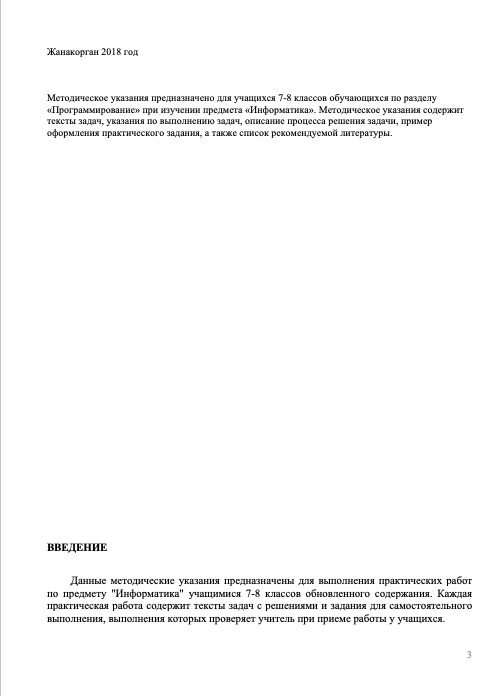 Жанакорган 2018 год

Методическое указания предназначено для учащихся 7-8 классов обучающихся по разделу «Программирование» при изучении предмета «Информатика». Методическое указания содержит тексты задач, указания по выполнению задач, описание процесса решения задачи, пример оформления практического задания, а также список рекомендуемой литературы.

ВВЕДЕНИЕ

Данные методические указания предназначены для выполнения практических работ по предмету "Информатика" учащимися 7-8 классов обновленного содержания. Каждая практическая работа содержит тексты задач с решениями и задания для самостоятельного выполнения, выполнения которых проверяет учитель при приеме работы у учащихся.

3